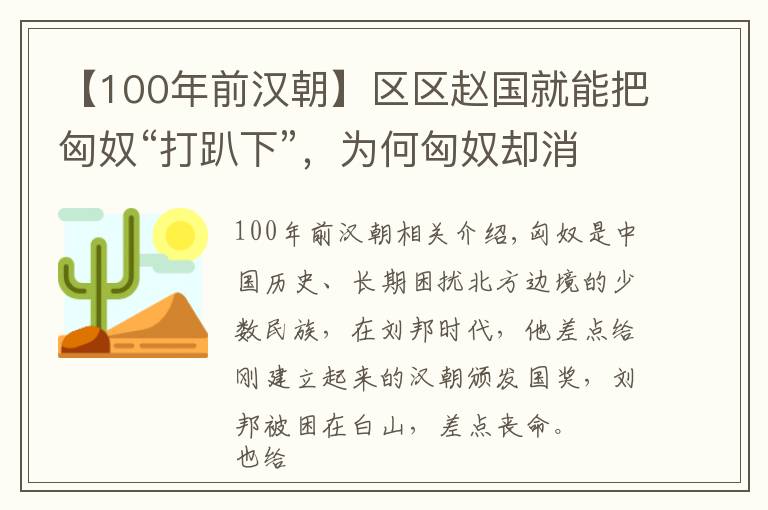 【100年前汉朝】区区赵国就能把匈奴“打趴下”，为何匈奴却消

100年前汉朝相关介绍，匈奴是中国历史、长期困扰北方边境的少数民族，在刘邦时代，他差点给刚建立起来的汉朝颁发国奖，刘邦被困在白山，差点丧命。
也给